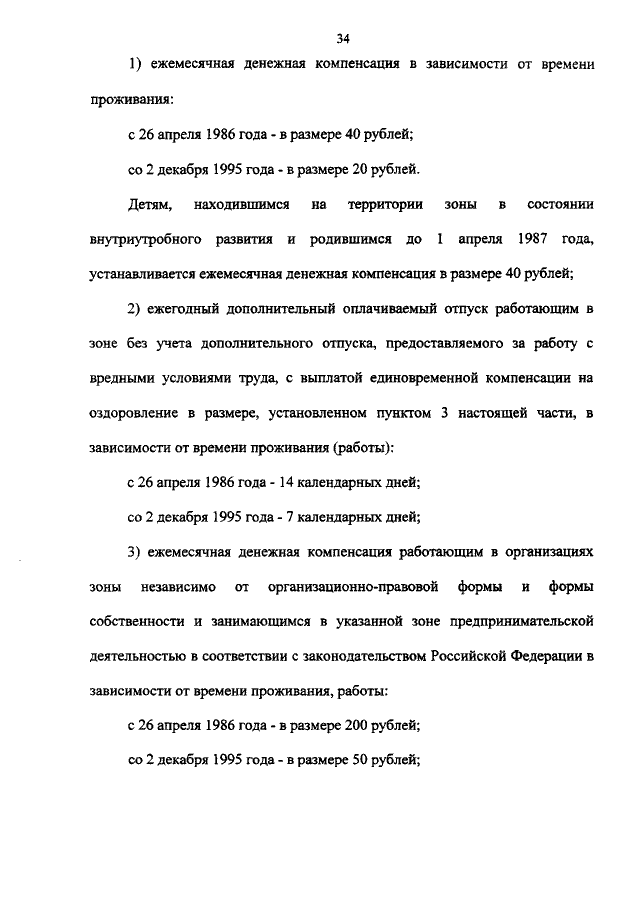 34

1) ежемесячная денежная компенсация в зависимости от времени проживания:

с 26 апреля 1986 года - в размере 40 рублей;

со 2 декабря 1995 года - в размере 20 рублей.

Детям, находившимся на территории зоны в состоянии внутриутробного развития и родившимся до 1 апреля 1987 года, устанавливается ежемесячная денежная компенсация в размере 40 рублей;

2) ежегодный дополнительный оплачиваемый отпуск работающим в зоне без учета дополнительного отпуска, предоставляемого за работу с вредными условиями труда, с выплатой единовременной компенсации на оздоровление в размере, установленном пунктом 3 настоящей части, в зависимости от времени проживания (работы):

с 26 апреля 1986 года - 14 календарных дней;

со 2 декабря 1995 года - 7 календарных дней;

3) ежемесячная денежная компенсация работающим в организациях зоны независимо от организационно-правовой формы и формы собственности и занимающимся в указанной зоне предпринимательской деятельностью в соответствии с законодательством Российской Федерации в зависимости от времени проживания, работы:

с 26 апреля 1986 года - в размере 200 рублей;

со 2 декабря 1995 года - в размере 50 рублей;